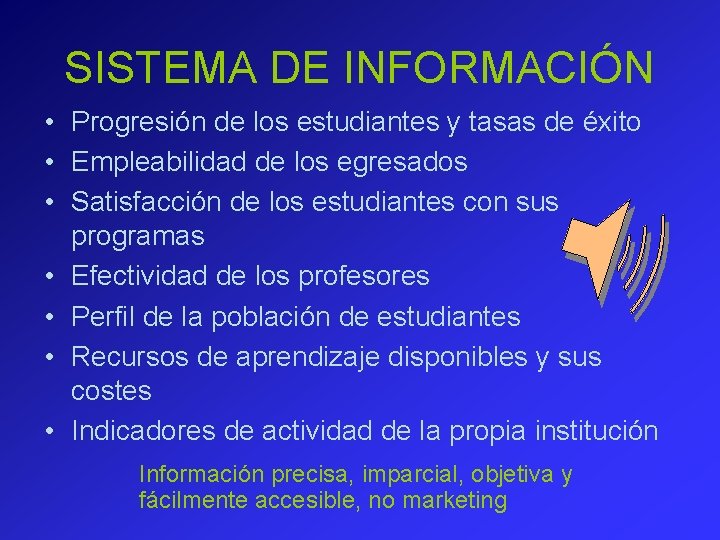 SISTEMA DE INFORMACIÓN

• Progresión de los estudiantes y tasas de éxito
• Empleabilidad de los egresados
• Satisfacción de los estudiantes con sus programas
• Efectividad de los profesores
• Perfil de la población de estudiantes
• Recursos de aprendizaje disponibles y sus costes
• Indicadores de actividad de la propia institución

Información precisa, imparcial, objetiva y fácilmente accesible, no marketing